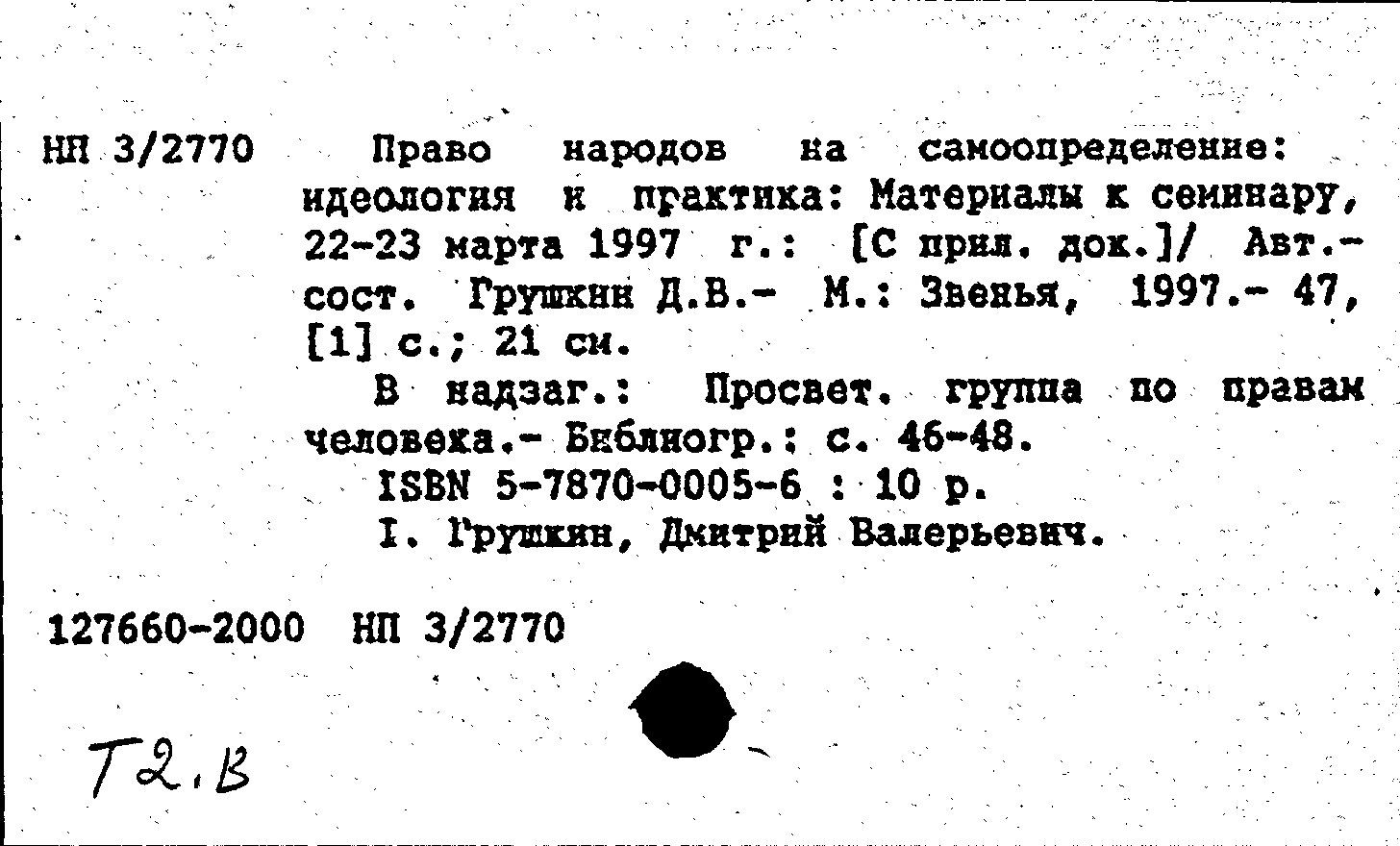 НП 3/2770 Право народов на самоопределение: идеология и практика: Материалы к семинару, 22-23 марта 1997 г.: [С прил. док.]/ Авт.-сост. Грушкин Д.В.- М.: Звенья, 1997.- 47, [1] с.; 21 см.

В надзаг.: Просвет. группа по правам человека.- Библиогр.: с. 46-48.

ISBN 5-7870-0005-6 : 10 р.

I. Грушкин, Дмитрий Валерьевич.

127660-2000 НП 3/2770

Т2.В